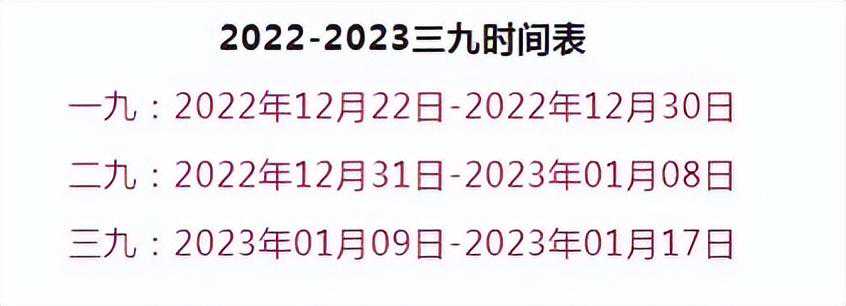 2022-2023三九时间表

一九：2022年12月22日-2022年12月30日

二九：2022年12月31日-2023年01月08日

三九：2023年01月09日-2023年01月17日